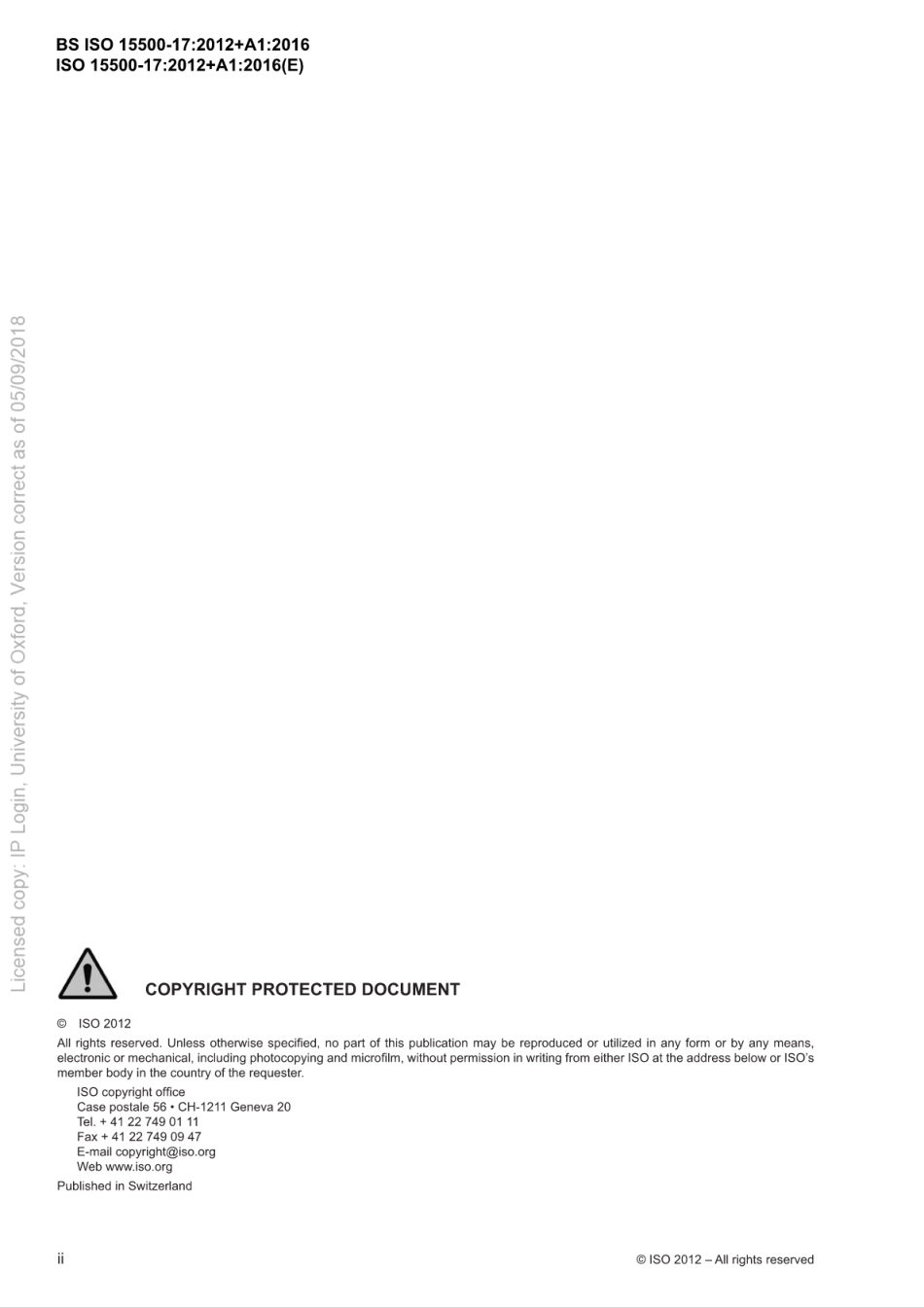 BS ISO 15500-17:2012+A1:2016
ISO 15500-17:2012+A1:2016(E)

Licensed copy: IP Login, University of Oxford, Version correct as of 05/09/2018

COPYRIGHT PROTECTED DOCUMENT

© ISO 2012

All rights reserved. Unless otherwise specified, no part of this publication may be reproduced or utilized in any form or by any means, electronic or mechanical, including photocopying and microfilm, without permission in writing from either ISO at the address below or ISO's member body in the country of the requester.

ISO copyright office
Case postale 56 • CH-1211 Geneva 20
Tel. + 41 22 749 01 11
Fax + 41 22 749 09 47
E-mail copyright@iso.org
Web www.iso.org

Published in Switzerland

ii

© ISO 2012 – All rights reserved